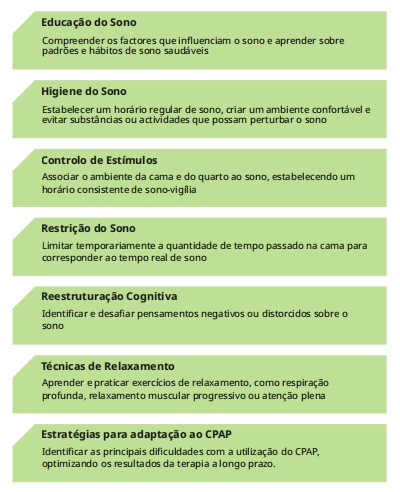 Educação do Sono

Compreender os factores que influenciam o sono e aprender sobre padrões e hábitos de sono saudáveis

Higiene do Sono

Estabelecer um horário regular de sono, criar um ambiente confortável e evitar substâncias ou actividades que possam perturbar o sono

Controlo de Estímulos

Associar o ambiente da cama e do quarto ao sono, estabelecendo um horário consistente de sono-vigília

Restrição do Sono

Limitar temporariamente a quantidade de tempo passado na cama para corresponder ao tempo real de sono

Reestruturação Cognitiva

Identificar e desafiar pensamentos negativos ou distorcidos sobre o sono

Técnicas de Relaxamento

Aprender e praticar exercícios de relaxamento, como respiração profunda, relaxamento muscular progressivo ou atenção plena

Estratégias para adaptação ao CPAP

Identificar as principais dificuldades com a utilização do CPAP, optimizando os resultados da terapia a longo prazo.